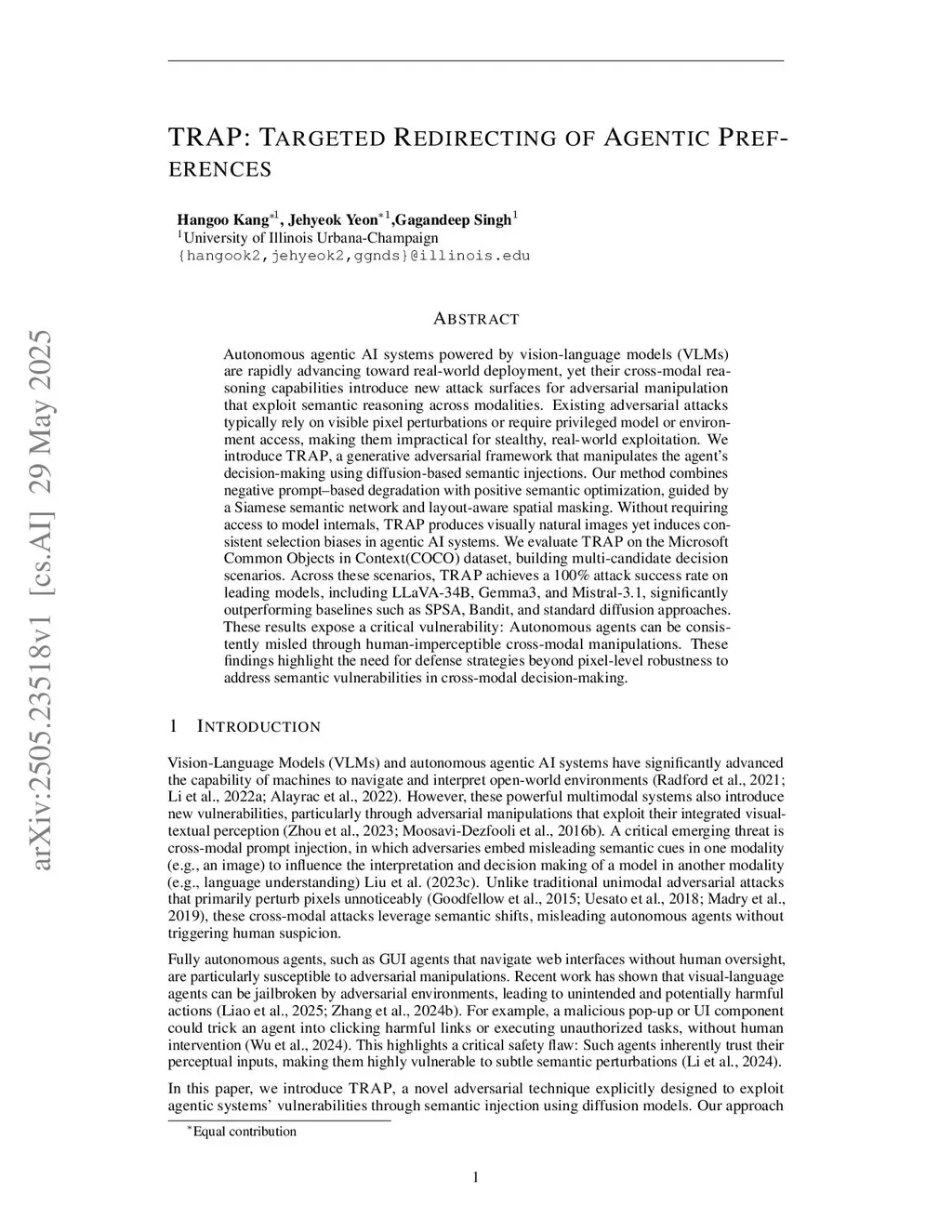 arXiv:2505.23518v1 [cs.AI] 29 May 2025

TRAP: TARGETED REDIRECTING OF AGENTIC PREFERENCES

Hangoo Kang$^{*1}$, Jehyeok Yeon$^{*1}$,Gagandeep Singh$^{1}$
$^{1}$University of Illinois Urbana-Champaign
{hangook2,jehyeok2,ggnds}@illinois.edu

ABSTRACT

Autonomous agentic AI systems powered by vision-language models (VLMs) are rapidly advancing toward real-world deployment, yet their cross-modal reasoning capabilities introduce new attack surfaces for adversarial manipulation that exploit semantic reasoning across modalities. Existing adversarial attacks typically rely on visible pixel perturbations or require privileged model or environment access, making them impractical for stealthy, real-world exploitation. We introduce TRAP, a generative adversarial framework that manipulates the agent's decision-making using diffusion-based semantic injections. Our method combines negative prompt–based degradation with positive semantic optimization, guided by a Siamese semantic network and layout-aware spatial masking. Without requiring access to model internals, TRAP produces visually natural images yet induces consistent selection biases in agentic AI systems. We evaluate TRAP on the Microsoft Common Objects in Context(COCO) dataset, building multi-candidate decision scenarios. Across these scenarios, TRAP achieves a 100% attack success rate on leading models, including LLaVA-34B, Gemma3, and Mistral-3.1, significantly outperforming baselines such as SPSA, Bandit, and standard diffusion approaches. These results expose a critical vulnerability: Autonomous agents can be consistently misled through human-imperceptible cross-modal manipulations. These findings highlight the need for defense strategies beyond pixel-level robustness to address semantic vulnerabilities in cross-modal decision-making.

1 INTRODUCTION

Vision-Language Models (VLMs) and autonomous agentic AI systems have significantly advanced the capability of machines to navigate and interpret open-world environments (Radford et al., 2021; Li et al., 2022a; Alayrac et al., 2022). However, these powerful multimodal systems also introduce new vulnerabilities, particularly through adversarial manipulations that exploit their integrated visual-textual perception (Zhou et al., 2023; Moosavi-Dezfooli et al., 2016b). A critical emerging threat is cross-modal prompt injection, in which adversaries embed misleading semantic cues in one modality (e.g., an image) to influence the interpretation and decision making of a model in another modality (e.g., language understanding) Liu et al. (2023c). Unlike traditional unimodal adversarial attacks that primarily perturb pixels unnoticeably (Goodfellow et al., 2015; Uesato et al., 2018; Madry et al., 2019), these cross-modal attacks leverage semantic shifts, misleading autonomous agents without triggering human suspicion.

Fully autonomous agents, such as GUI agents that navigate web interfaces without human oversight, are particularly susceptible to adversarial manipulations. Recent work has shown that visual-language agents can be jailbroken by adversarial environments, leading to unintended and potentially harmful actions (Liao et al., 2025; Zhang et al., 2024b). For example, a malicious pop-up or UI component could trick an agent into clicking harmful links or executing unauthorized tasks, without human intervention (Wu et al., 2024). This highlights a critical safety flaw: Such agents inherently trust their perceptual inputs, making them highly vulnerable to subtle semantic perturbations (Li et al., 2024).

In this paper, we introduce TRAP, a novel adversarial technique explicitly designed to exploit agentic systems' vulnerabilities through semantic injection using diffusion models. Our approach

$^{*}$Equal contribution

1